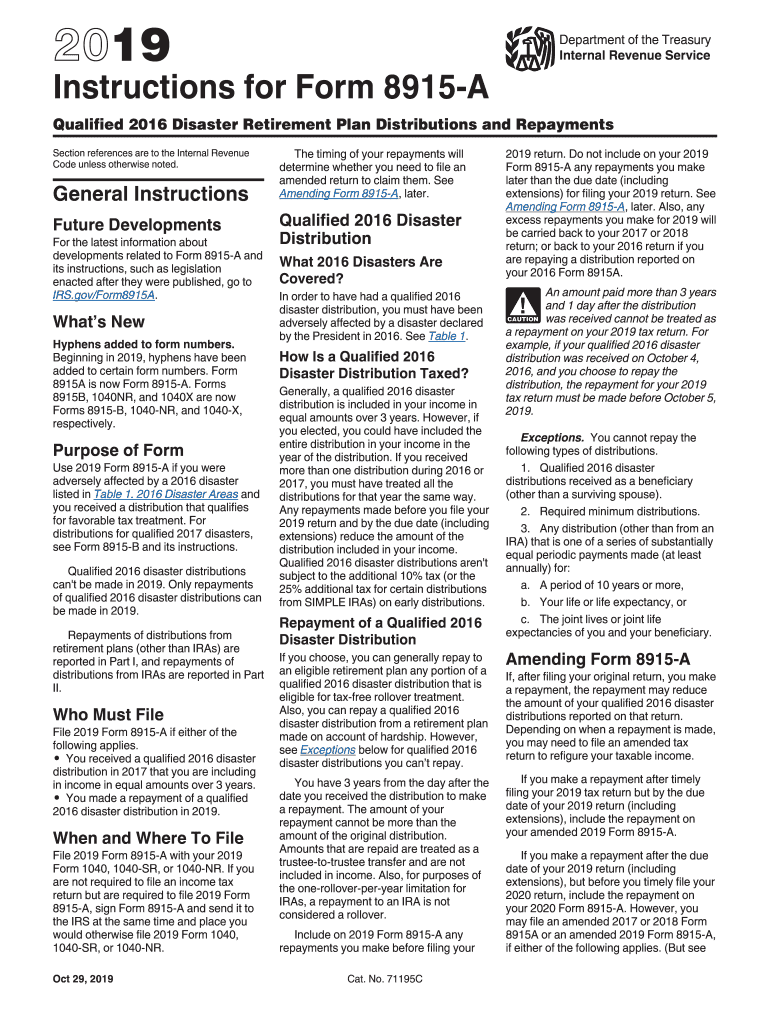 2019

Department of the Treasury
Internal Revenue Service

Instructions for Form 8915-A

Qualified 2016 Disaster Retirement Plan Distributions and Repayments

Section references are to the Internal Revenue Code unless otherwise noted.

General Instructions

Future Developments

For the latest information about developments related to Form 8915-A and its instructions, such as legislation enacted after they were published, go to IRS.gov/Form8915A.

What's New

Hyphens added to form numbers. Beginning in 2019, hyphens have been added to certain form numbers. Form 8915A is now Form 8915-A. Forms 8915B, 1040NR, and 1040X are now Forms 8915-B, 1040-NR, and 1040-X, respectively.

Purpose of Form

Use 2019 Form 8915-A if you were adversely affected by a 2016 disaster listed in Table 1. 2016 Disaster Areas and you received a distribution that qualifies for favorable tax treatment. For distributions for qualified 2017 disasters, see Form 8915-B and its instructions.

Qualified 2016 disaster distributions can't be made in 2019. Only repayments of qualified 2016 disaster distributions can be made in 2019.

Repayments of distributions from retirement plans (other than IRAs) are reported in Part I, and repayments of distributions from IRAs are reported in Part II.

Who Must File

File 2019 Form 8915-A if either of the following applies.
• You received a qualified 2016 disaster distribution in 2017 that you are including in income in equal amounts over 3 years.
• You made a repayment of a qualified 2016 disaster distribution in 2019.

When and Where To File

File 2019 Form 8915-A with your 2019 Form 1040, 1040-SR, or 1040-NR. If you are not required to file an income tax return but are required to file 2019 Form 8915-A, sign Form 8915-A and send it to the IRS at the same time and place you would otherwise file 2019 Form 1040, 1040-SR, or 1040-NR.

The timing of your repayments will determine whether you need to file an amended return to claim them. See Amending Form 8915-A, later.

Qualified 2016 Disaster Distribution

What 2016 Disasters Are Covered?

In order to have had a qualified 2016 disaster distribution, you must have been adversely affected by a disaster declared by the President in 2016. See Table 1.

How Is a Qualified 2016 Disaster Distribution Taxed?

Generally, a qualified 2016 disaster distribution is included in your income in equal amounts over 3 years. However, if you elected, you could have included the entire distribution in your income in the year of the distribution. If you received more than one distribution during 2016 or 2017, you must have treated all the distributions for that year the same way. Any repayments made before you file your 2019 return and by the due date (including extensions) reduce the amount of the distribution included in your income. Qualified 2016 disaster distributions aren't subject to the additional 10% tax (or the 25% additional tax for certain distributions from SIMPLE IRAs) on early distributions.

Repayment of a Qualified 2016 Disaster Distribution

If you choose, you can generally repay to an eligible retirement plan any portion of a qualified 2016 disaster distribution that is eligible for tax-free rollover treatment. Also, you can repay a qualified 2016 disaster distribution from a retirement plan made on account of hardship. However, see Exceptions below for qualified 2016 disaster distributions you can't repay.

You have 3 years from the day after the date you received the distribution to make a repayment. The amount of your repayment cannot be more than the amount of the original distribution. Amounts that are repaid are treated as a trustee-to-trustee transfer and are not included in income. Also, for purposes of the one-rollover-per-year limitation for IRAs, a repayment to an IRA is not considered a rollover.

Include on 2019 Form 8915-A any repayments you make before filing your 2019 return. Do not include on your 2019 Form 8915-A any repayments you make later than the due date (including extensions) for filing your 2019 return. See Amending Form 8915-A, later. Also, any excess repayments you make for 2019 will be carried back to your 2017 or 2018 return; or back to your 2016 return if you are repaying a distribution reported on your 2016 Form 8915A.

CAUTION
An amount paid more than 3 years and 1 day after the distribution was received cannot be treated as a repayment on your 2019 tax return. For example, if your qualified 2016 disaster distribution was received on October 4, 2016, and you choose to repay the distribution, the repayment for your 2019 tax return must be made before October 5, 2019.

Exceptions. You cannot repay the following types of distributions.

1. Qualified 2016 disaster distributions received as a beneficiary (other than a surviving spouse).

2. Required minimum distributions.

3. Any distribution (other than from an IRA) that is one of a series of substantially equal periodic payments made (at least annually) for:

a. A period of 10 years or more,

b. Your life or life expectancy, or

c. The joint lives or joint life expectancies of you and your beneficiary.

Amending Form 8915-A

If, after filing your original return, you make a repayment, the repayment may reduce the amount of your qualified 2016 disaster distributions reported on that return. Depending on when a repayment is made, you may need to file an amended tax return to refigure your taxable income.

If you make a repayment after timely filing your 2019 tax return but by the due date of your 2019 return (including extensions), include the repayment on your amended 2019 Form 8915-A.

If you make a repayment after the due date of your 2019 return (including extensions), but before you timely file your 2020 return, include the repayment on your 2020 Form 8915-A. However, you may file an amended 2017 or 2018 Form 8915A or an amended 2019 Form 8915-A, if either of the following applies. (But see

Oct 29, 2019

Cat. No. 71195C